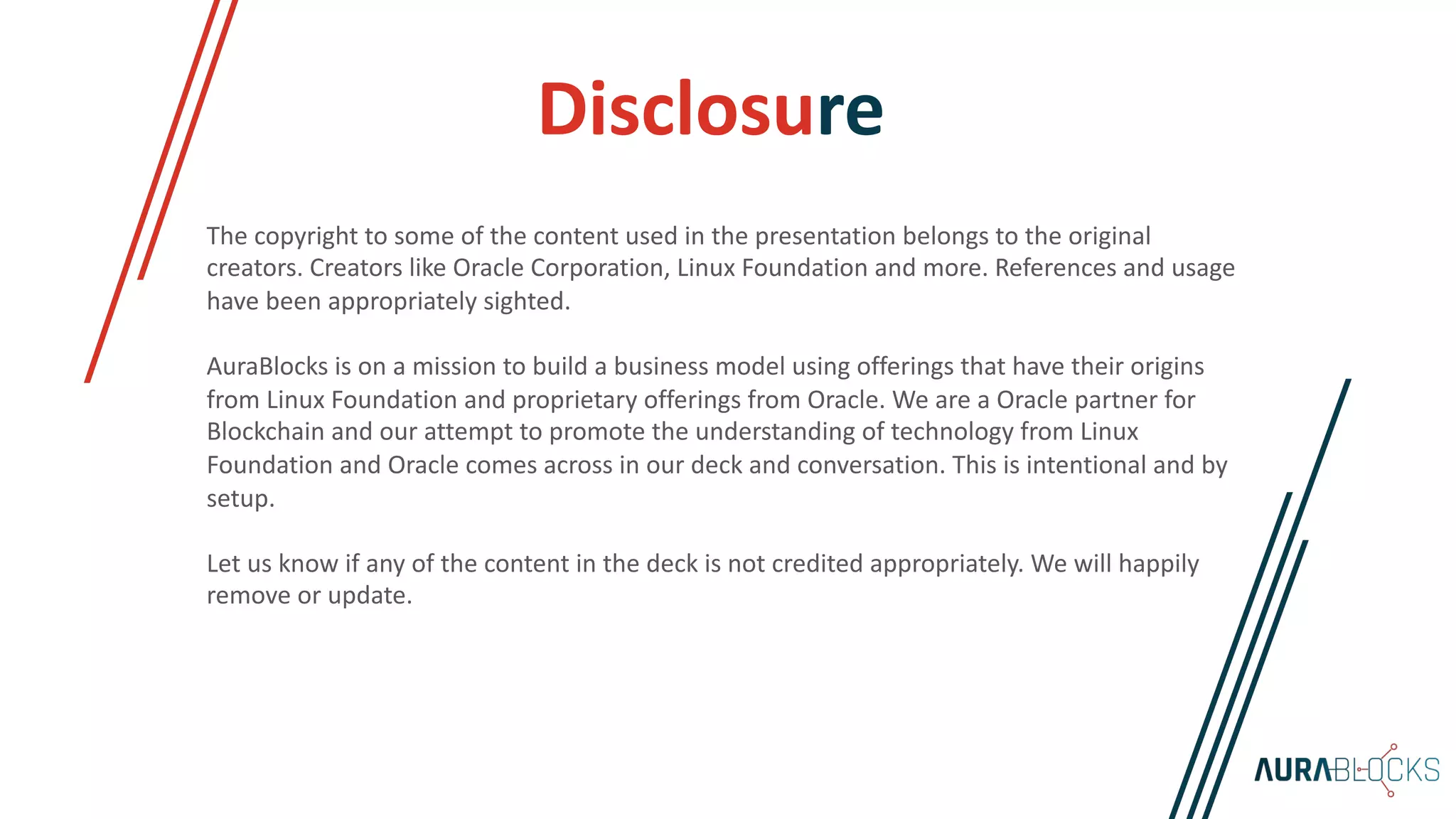 Disclosure

The copyright to some of the content used in the presentation belongs to the original creators. Creators like Oracle Corporation, Linux Foundation and more. References and usage have been appropriately sighted.

AuraBlocks is on a mission to build a business model using offerings that have their origins from Linux Foundation and proprietary offerings from Oracle. We are a Oracle partner for Blockchain and our attempt to promote the understanding of technology from Linux Foundation and Oracle comes across in our deck and conversation. This is intentional and by setup.

Let us know if any of the content in the deck is not credited appropriately. We will happily remove or update.

AURABLOCKS